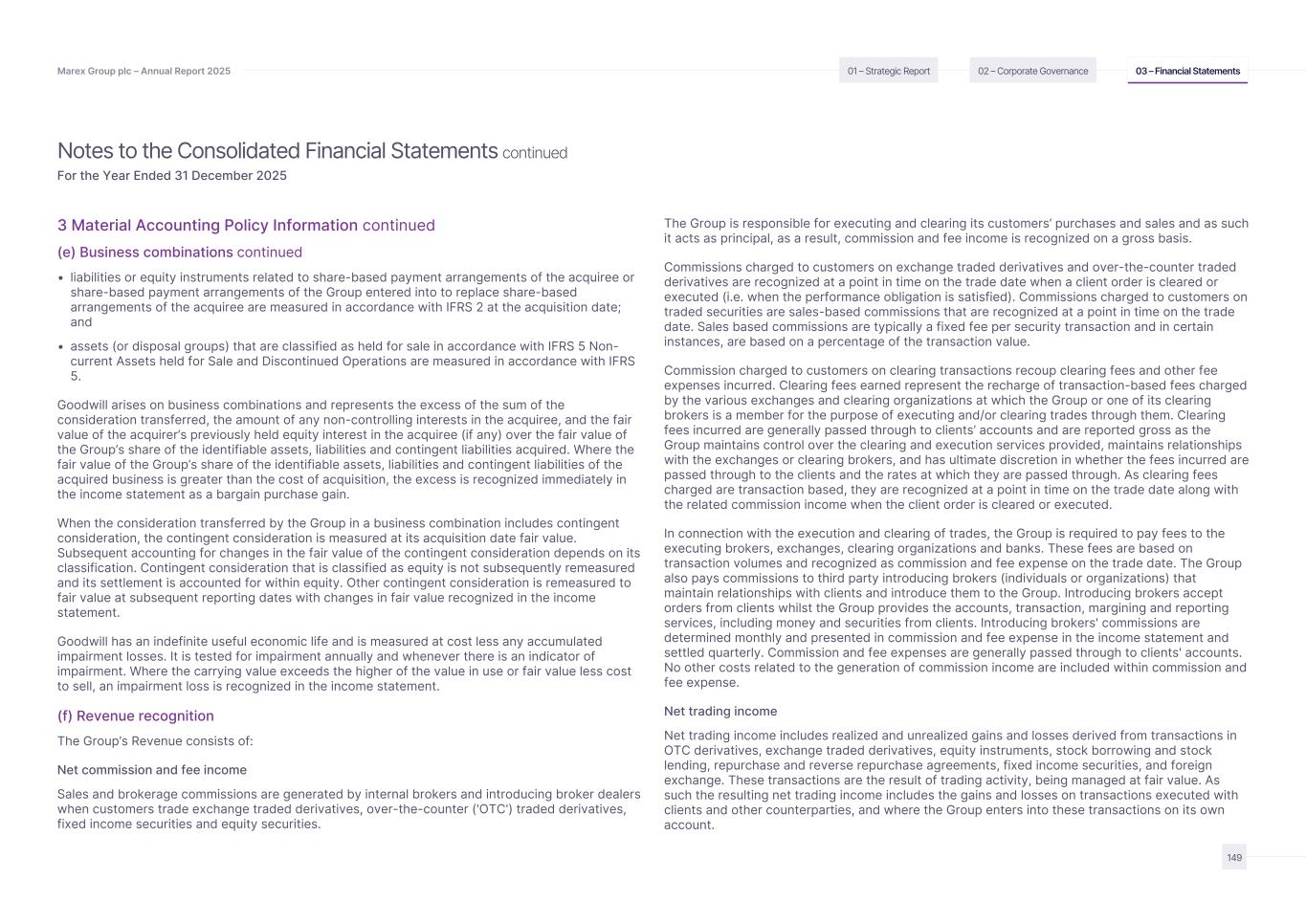 Marex Group plc – Annual Report 2025

01 – Strategic Report

02 – Corporate Governance

03 – Financial Statements

Notes to the Consolidated Financial Statements continued

For the Year Ended 31 December 2025

3 Material Accounting Policy Information continued

(e) Business combinations continued

• liabilities or equity instruments related to share-based payment arrangements of the acquiree or share-based payment arrangements of the Group entered into to replace share-based arrangements of the acquiree are measured in accordance with IFRS 2 at the acquisition date; and

• assets (or disposal groups) that are classified as held for sale in accordance with IFRS 5 Non-current Assets held for Sale and Discontinued Operations are measured in accordance with IFRS 5.

Goodwill arises on business combinations and represents the excess of the sum of the consideration transferred, the amount of any non-controlling interests in the acquiree, and the fair value of the acquirer's previously held equity interest in the acquiree (if any) over the fair value of the Group's share of the identifiable assets, liabilities and contingent liabilities acquired. Where the fair value of the Group's share of the identifiable assets, liabilities and contingent liabilities of the acquired business is greater than the cost of acquisition, the excess is recognized immediately in the income statement as a bargain purchase gain.

When the consideration transferred by the Group in a business combination includes contingent consideration, the contingent consideration is measured at its acquisition date fair value. Subsequent accounting for changes in the fair value of the contingent consideration depends on its classification. Contingent consideration that is classified as equity is not subsequently remeasured and its settlement is accounted for within equity. Other contingent consideration is remeasured to fair value at subsequent reporting dates with changes in fair value recognized in the income statement.

Goodwill has an indefinite useful economic life and is measured at cost less any accumulated impairment losses. It is tested for impairment annually and whenever there is an indicator of impairment. Where the carrying value exceeds the higher of the value in use or fair value less cost to sell, an impairment loss is recognized in the income statement.

(f) Revenue recognition

The Group's Revenue consists of:

Net commission and fee income

Sales and brokerage commissions are generated by internal brokers and introducing broker dealers when customers trade exchange traded derivatives, over-the-counter ('OTC') traded derivatives, fixed income securities and equity securities.

The Group is responsible for executing and clearing its customers' purchases and sales and as such it acts as principal, as a result, commission and fee income is recognized on a gross basis.

Commissions charged to customers on exchange traded derivatives and over-the-counter traded derivatives are recognized at a point in time on the trade date when a client order is cleared or executed (i.e. when the performance obligation is satisfied). Commissions charged to customers on traded securities are sales-based commissions that are recognized at a point in time on the trade date. Sales based commissions are typically a fixed fee per security transaction and in certain instances, are based on a percentage of the transaction value.

Commission charged to customers on clearing transactions recoup clearing fees and other fee expenses incurred. Clearing fees earned represent the recharge of transaction-based fees charged by the various exchanges and clearing organizations at which the Group or one of its clearing brokers is a member for the purpose of executing and/or clearing trades through them. Clearing fees incurred are generally passed through to clients' accounts and are reported gross as the Group maintains control over the clearing and execution services provided, maintains relationships with the exchanges or clearing brokers, and has ultimate discretion in whether the fees incurred are passed through to the clients and the rates at which they are passed through. As clearing fees charged are transaction based, they are recognized at a point in time on the trade date along with the related commission income when the client order is cleared or executed.

In connection with the execution and clearing of trades, the Group is required to pay fees to the executing brokers, exchanges, clearing organizations and banks. These fees are based on transaction volumes and recognized as commission and fee expense on the trade date. The Group also pays commissions to third party introducing brokers (individuals or organizations) that maintain relationships with clients and introduce them to the Group. Introducing brokers accept orders from clients whilst the Group provides the accounts, transaction, margining and reporting services, including money and securities from clients. Introducing brokers' commissions are determined monthly and presented in commission and fee expense in the income statement and settled quarterly. Commission and fee expenses are generally passed through to clients' accounts. No other costs related to the generation of commission income are included within commission and fee expense.

Net trading income

Net trading income includes realized and unrealized gains and losses derived from transactions in OTC derivatives, exchange traded derivatives, equity instruments, stock borrowing and stock lending, repurchase and reverse repurchase agreements, fixed income securities, and foreign exchange. These transactions are the result of trading activity, being managed at fair value. As such the resulting net trading income includes the gains and losses on transactions executed with clients and other counterparties, and where the Group enters into these transactions on its own account.

149